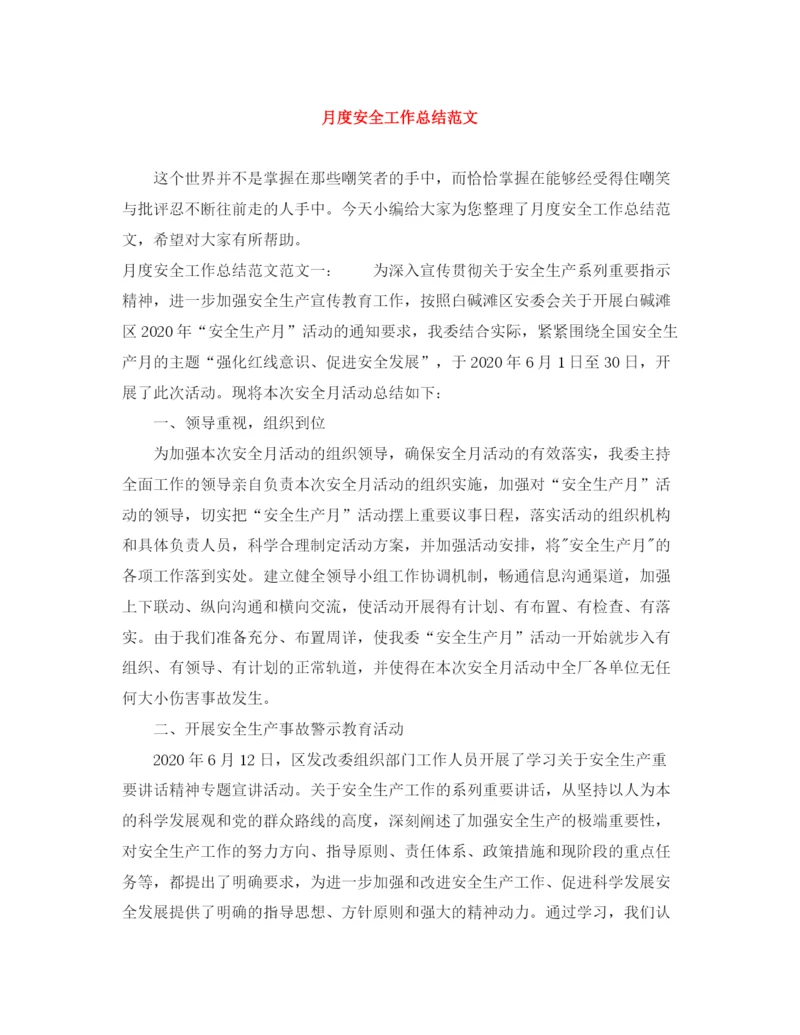 月度安全工作总结范文

这个世界并不是掌握在那些嘲笑者的手中，而恰恰掌握在能够经受得住嘲笑与批评忍不断往前走的人手中。今天小编给大家为您整理了月度安全工作总结范文，希望对大家有所帮助。

月度安全工作总结范文范文一：　　为深入宣传贯彻关于安全生产系列重要指示精神，进一步加强安全生产宣传教育工作，按照白碱滩区安委会关于开展白碱滩区2020年“安全生产月”活动的通知要求，我委结合实际，紧紧围绕全国安全生产月的主题“强化红线意识、促进安全发展”，于2020年6月1日至30日，开展了此次活动。现将本次安全月活动总结如下：

一、领导重视，组织到位

为加强本次安全月活动的组织领导，确保安全月活动的有效落实，我委主持全面工作的领导亲自负责本次安全月活动的组织实施，加强对“安全生产月”活动的领导，切实把“安全生产月”活动摆上重要议事日程，落实活动的组织机构和具体负责人员，科学合理制定活动方案，并加强活动安排，将"安全生产月"的各项工作落到实处。建立健全领导小组工作协调机制，畅通信息沟通渠道，加强上下联动、纵向沟通和横向交流，使活动开展得有计划、有布置、有检查、有落实。由于我们准备充分、布置周详，使我委“安全生产月”活动一开始就步入有组织、有领导、有计划的正常轨道，并使得在本次安全月活动中全厂各单位无任何大小伤害事故发生。

二、开展安全生产事故警示教育活动

2020年6月12日，区发改委组织部门工作人员开展了学习关于安全生产重要讲话精神专题宣讲活动。关于安全生产工作的系列重要讲话，从坚持以人为本的科学发展观和党的群众路线的高度，深刻阐述了加强安全生产的极端重要性，对安全生产工作的努力方向、指导原则、责任体系、政策措施和现阶段的重点任务等，都提出了明确要求，为进一步加强和改进安全生产工作、促进科学发展安全发展提供了明确的指导思想、方针原则和强大的精神动力。通过学习，我们认